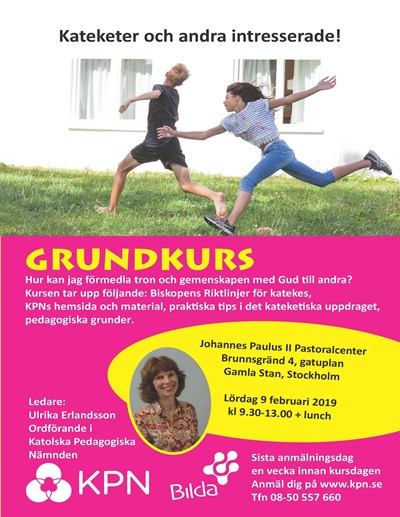 Kateketer och andra intresserade!

GRUNDKURS

Hur kan jag förmedla tron och gemenskapen med Gud till andra? Kursen tar upp följande: Biskopens Riktlinjer för katekes, KPNs hemsida och material, praktiska tips i det kateketiska uppdraget, pedagogiska grunder.

Johannes Paulus II Pastoralcenter
Brunnsgränd 4, gatuplan
Gamla Stan, Stockholm

Lördag 9 februari 2019
kl 9.30-13.00 + lunch

Ledare:
Ulrika Erlandsson
Ordförande i
Katolska Pedagogiska
Nämnden

KPN

Bilda

Sista anmälningsdag
en vecka innan kursdagen
Anmäl dig på www.kpn.se
Tfn 08-50 557 660